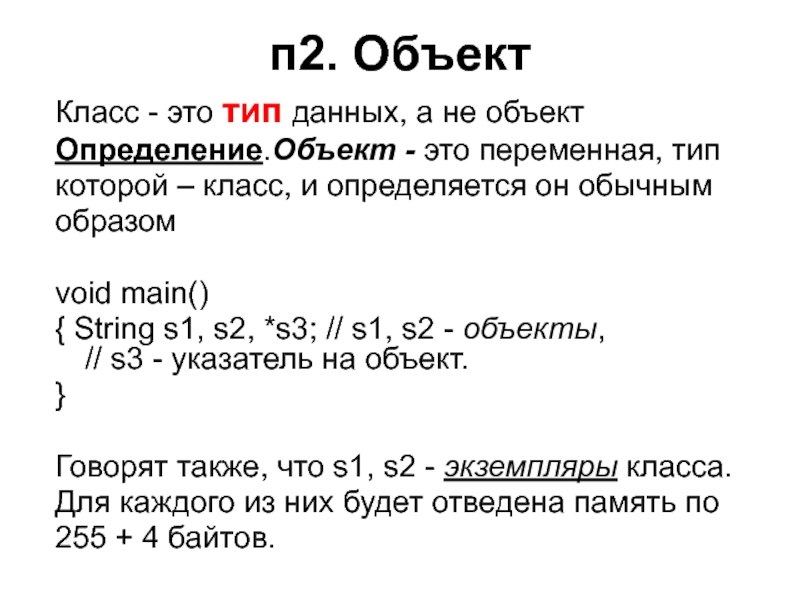 п2. Объект

Класс - это тип данных, а не объект

Определение.Объект - это переменная, тип которой – класс, и определяется он обычным образом

void main()
{ String s1, s2, *s3; // s1, s2 - объекты,
// s3 - указатель на объект.
}

Говорят также, что s1, s2 - экземпляры класса. Для каждого из них будет отведена память по 255 + 4 байтов.